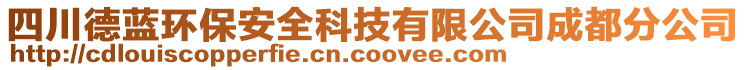 四川德蓝环保安全科技有限公司成都分公司
http://cdlouiscopperfie.cn.coovee.com